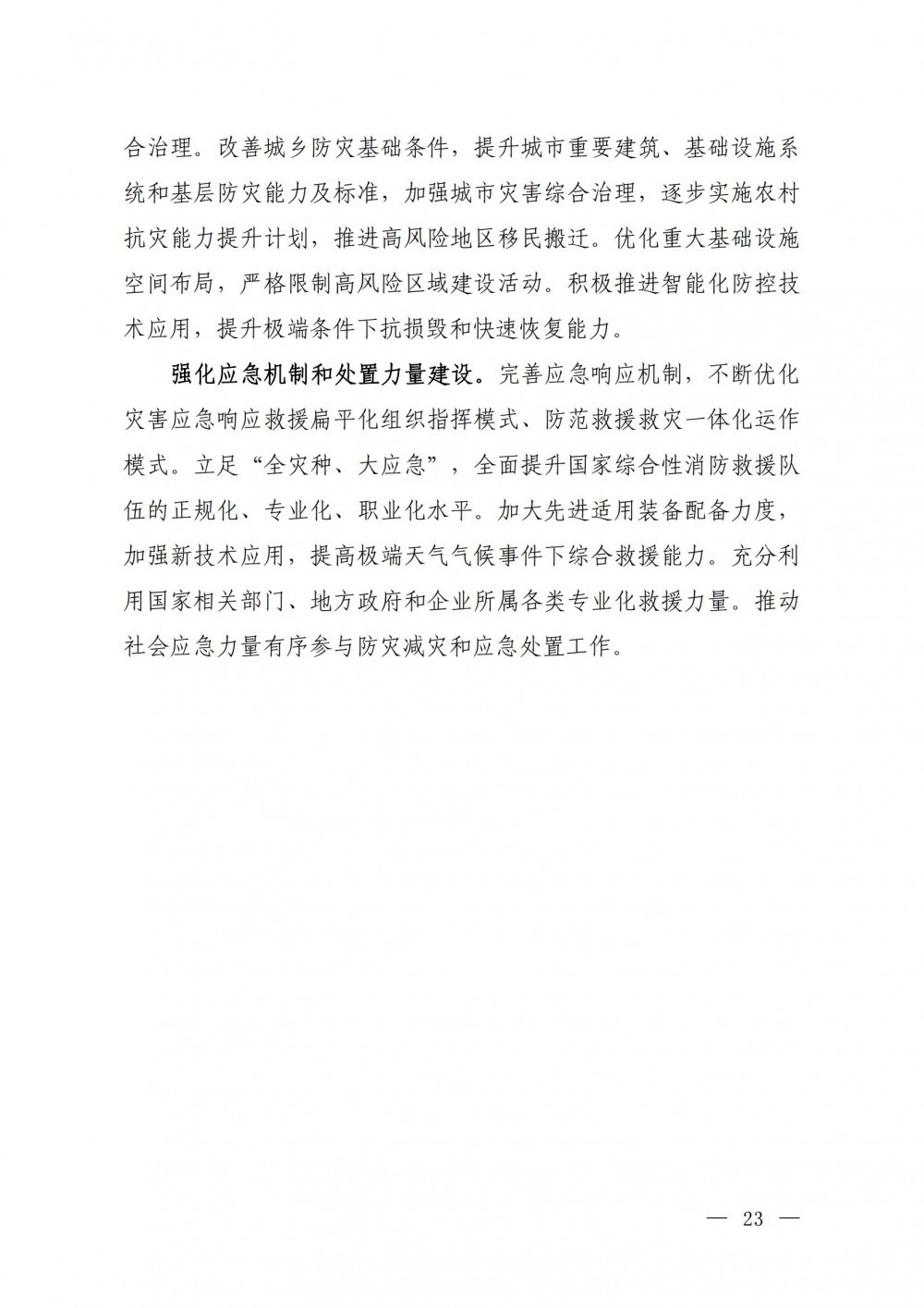 合治理。改善城乡防灾基础条件，提升城市重要建筑、基础设施系统和基层防灾能力及标准，加强城市灾害综合治理，逐步实施农村抗灾能力提升计划，推进高风险地区移民搬迁。优化重大基础设施空间布局，严格限制高风险区域建设活动。积极推进智能化防控技术应用，提升极端条件下抗损毁和快速恢复能力。

强化应急机制和处置力量建设。完善应急响应机制，不断优化灾害应急响应救援扁平化组织指挥模式、防范救援救灾一体化运作模式。立足“全灾种、大应急”，全面提升国家综合性消防救援队伍的正规化、专业化、职业化水平。加大先进适用装备配备力度，加强新技术应用，提高极端天气气候事件下综合救援能力。充分利用国家相关部门、地方政府和企业所属各类专业化救援力量。推动社会应急力量有序参与防灾减灾和应急处置工作。

— 23 —